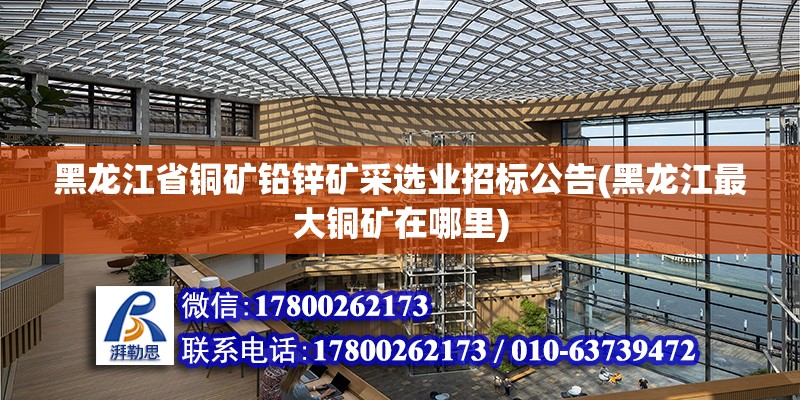 黑龙江省铜矿铅锌矿采选业招标公告(黑龙江最大铜矿在哪里)

湃勒思

微信:17800262173

联系电话:17800262173 / 010-63739472